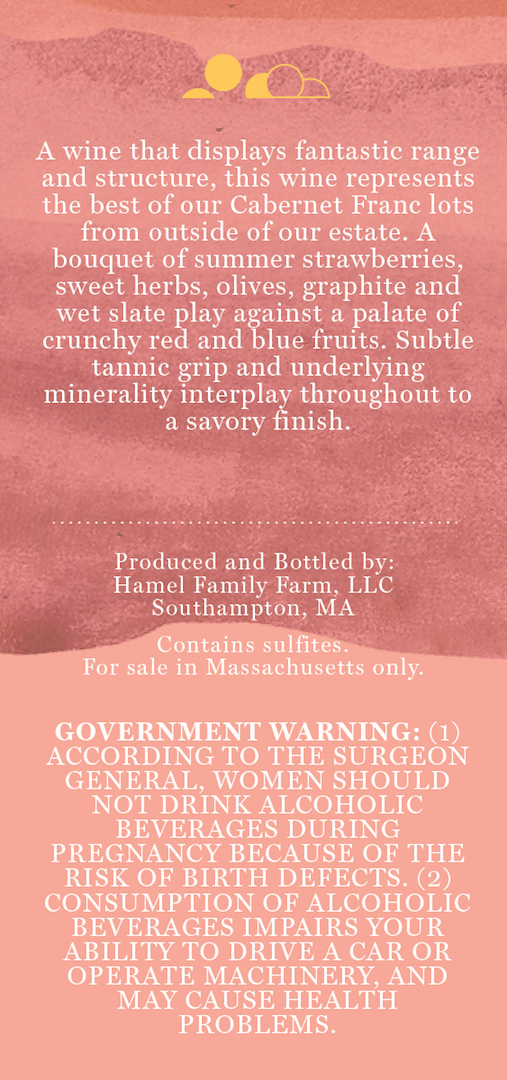 A wine that displays fantastic range and structure, this wine represents the best of our Cabernet Franc lots from outside of our estate. A bouquet of summer strawberries, sweet herbs, olives, graphite and wet slate play against a palate of crunchy red and blue fruits. Subtle tannic grip and underlying minerality interplay throughout to a savory finish.

Produced and Bottled by:
Hamel Family Farm, LLC
Southampton, MA

Contains sulfites.
For sale in Massachusetts only.

GOVERNMENT WARNING: (1) ACCORDING TO THE SURGEON GENERAL, WOMEN SHOULD NOT DRINK ALCOHOLIC BEVERAGES DURING PREGNANCY BECAUSE OF THE RISK OF BIRTH DEFECTS. (2) CONSUMPTION OF ALCOHOLIC BEVERAGES IMPAIRS YOUR ABILITY TO DRIVE A CAR OR OPERATE MACHINERY, AND MAY CAUSE HEALTH PROBLEMS.